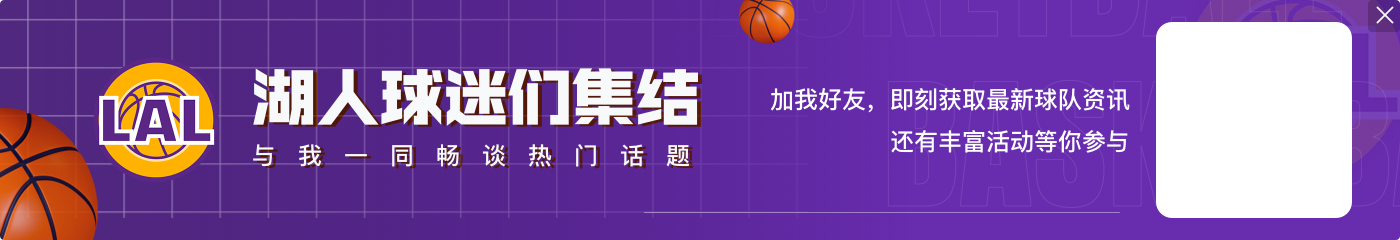 LAL

湖人球迷们集结

与我一同畅谈热门话题

加我好友，即刻获取最新球队资讯
还有丰富活动等你参与